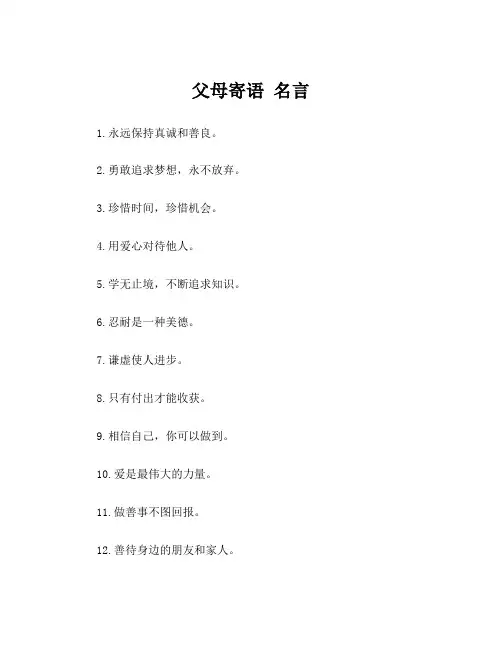 父母寄语 名言

1. 永远保持真诚和善良。

2. 勇敢追求梦想，永不放弃。

3. 珍惜时间，珍惜机会。

4. 用爱心对待他人。

5. 学无止境，不断追求知识。

6. 忍耐是一种美德。

7. 谦虚使人进步。

8. 只有付出才能收获。

9. 相信自己，你可以做到。

10. 爱是最伟大的力量。

11. 做善事不图回报。

12. 善待身边的朋友和家人。